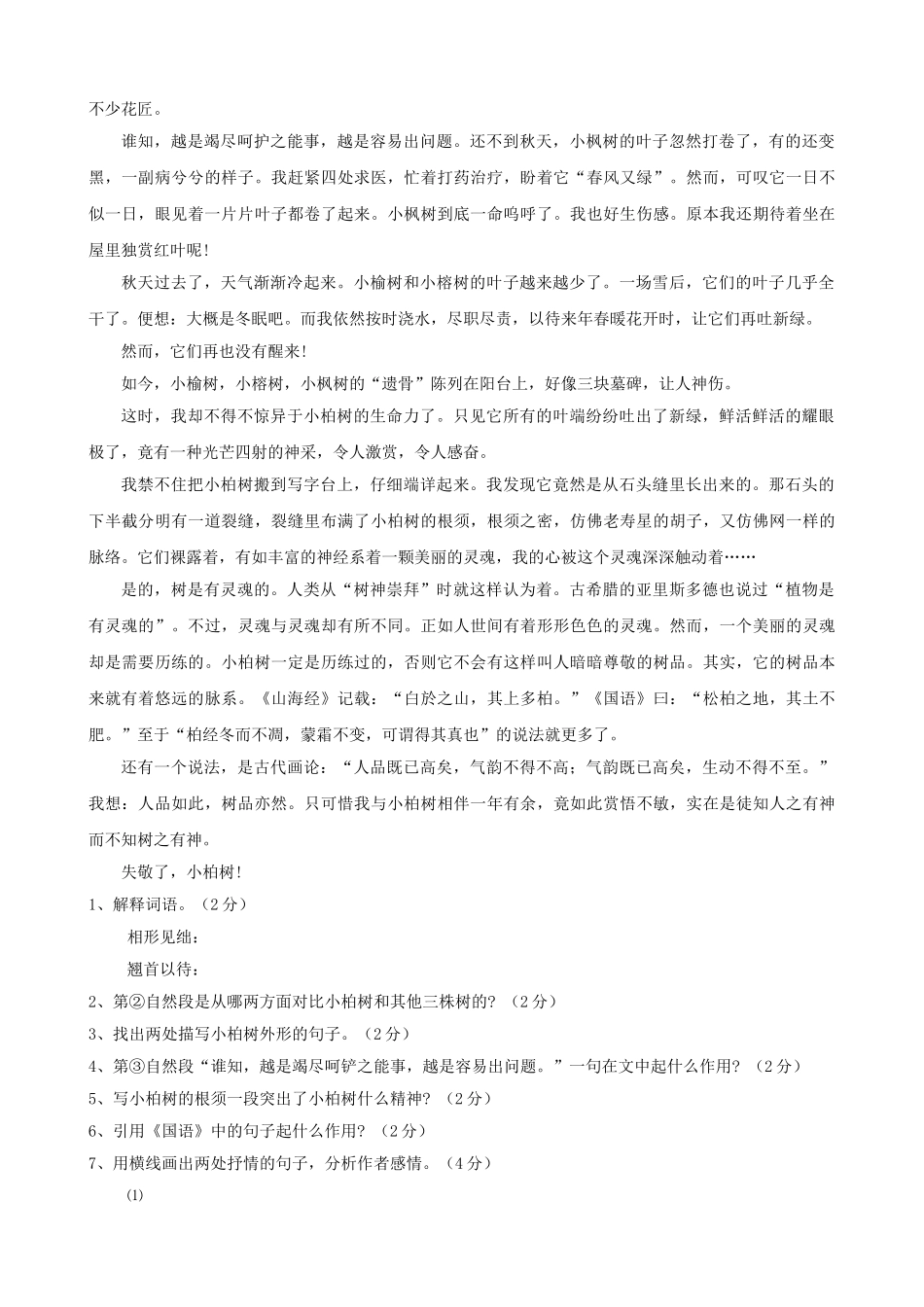 不少花匠。

谁知，越是竭尽呵护之能事，越是容易出问题。还不到秋天，小枫树的叶子忽然打卷了，有的还变黑，一副病兮兮的样子。我赶紧四处求医，忙着打药治疗，盼着它“春风又绿”。然而，可叹它一日不似一日，眼见着一片片叶子都卷了起来。小枫树到底一命呜呼了。我也好生伤感。原本我还期待着坐在屋里独赏红叶呢！

秋天过去了，天气渐渐冷起来。小榆树和小榕树的叶子越来越少了。一场雪后，它们的叶子几乎全干了。便想：大概是冬眠吧。而我依然按时浇水，尽职尽责，以待来年春暖花开时，让它们再吐新绿。

然而，它们再也没有醒来！

如今，小榆树，小榕树，小枫树的“遗骨”陈列在阳台上，好像三块墓碑，让人神伤。

这时，我却不得不惊异于小柏树的生命力了。只见它所有的叶端纷纷吐出了新绿，鲜活鲜活的耀眼极了，竟有一种光芒四射的神采，令人激赏，令人感奋。

我禁不住把小柏树搬到写字台上，仔细端详起来。我发现它竟然是从石头缝里长出来的。那石头的下半截分明有一道裂缝，裂缝里布满了小柏树的根须，根须之密，仿佛老寿星的胡子，又仿佛网一样的脉络。它们裸露着，有如丰富的神经系着一颗美丽的灵魂，我的心被这个灵魂深深触动着……

是的，树是有灵魂的。人类从“树神崇拜”时就这样认为着。古希腊的亚里斯多德也说过“植物是有灵魂的”。不过，灵魂与灵魂却有所不同。正如人世间有着形形色色的灵魂。然而，一个美丽的灵魂却是需要历练的。小柏树一定是历练过的，否则它不会有这样叫人暗暗尊敬的树品。其实，它的树品本来就有着悠远的脉系。《山海经》记载：“白於之山，其上多柏。”《国语》曰：“松柏之地，其土不肥。”至于“柏经冬而不凋，蒙霜不变，可谓得其真也”的说法就更多了。

还有一个说法，是古代画论：“人品既已高矣，气韵不得不高；气韵既已高矣，生动不得不至。”我想：人品如此，树品亦然。只可惜我与小柏树相伴一年有余，竟如此赏悟不敏，实在是徒知人之有神而不知树之有神。

失敬了，小柏树！

1、解释词语。（2分）

相形见绌：

翘首以待：

2、第②自然段是从哪两方面对比小柏树和其他三株树的？（2分）

3、找出两处描写小柏树外形的句子。（2分）

4、第③自然段“谁知，越是竭尽呵铲之能事，越是容易出问题。”一句在文中起什么作用？（2分）

5、写小柏树的根须一段突出了小柏树什么精神？（2分）

6、引用《国语》中的句子起什么作用？（2分）

7、用横线画出两处抒情的句子，分析作者感情。（4分）

⑴